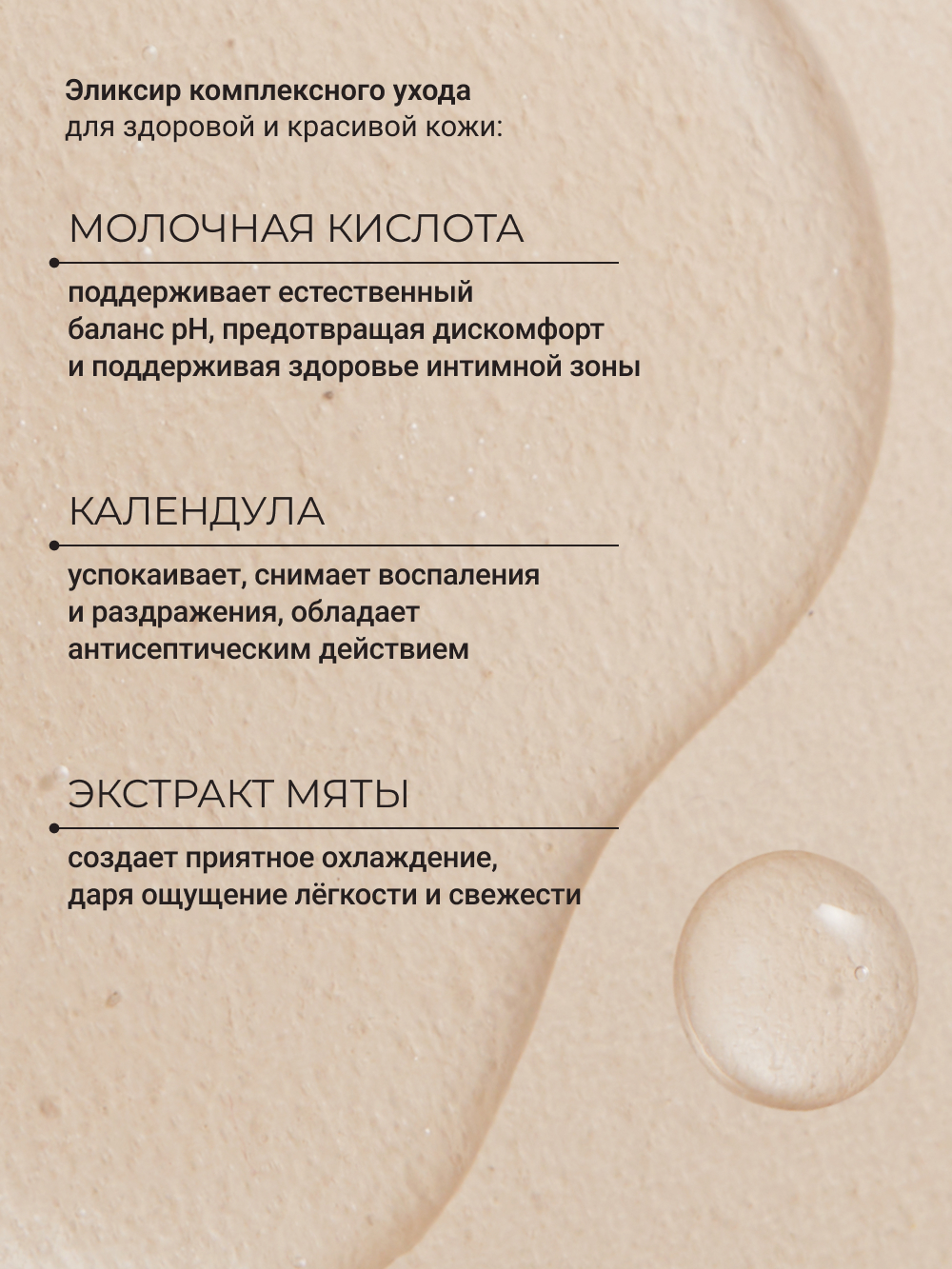 Эликсир комплексного ухода
для здоровой и красивой кожи:

МОЛОЧНАЯ КИСЛОТА

поддерживает естественный баланс pH, предотвращая дискомфорт и поддерживая здоровье интимной зоны

КАЛЕНДУЛА

успокаивает, снимает воспаления и раздражения, обладает антисептическим действием

ЭКСТРАКТ МЯТЫ

создает приятное охлаждение, даря ощущение лёгкости и свежести